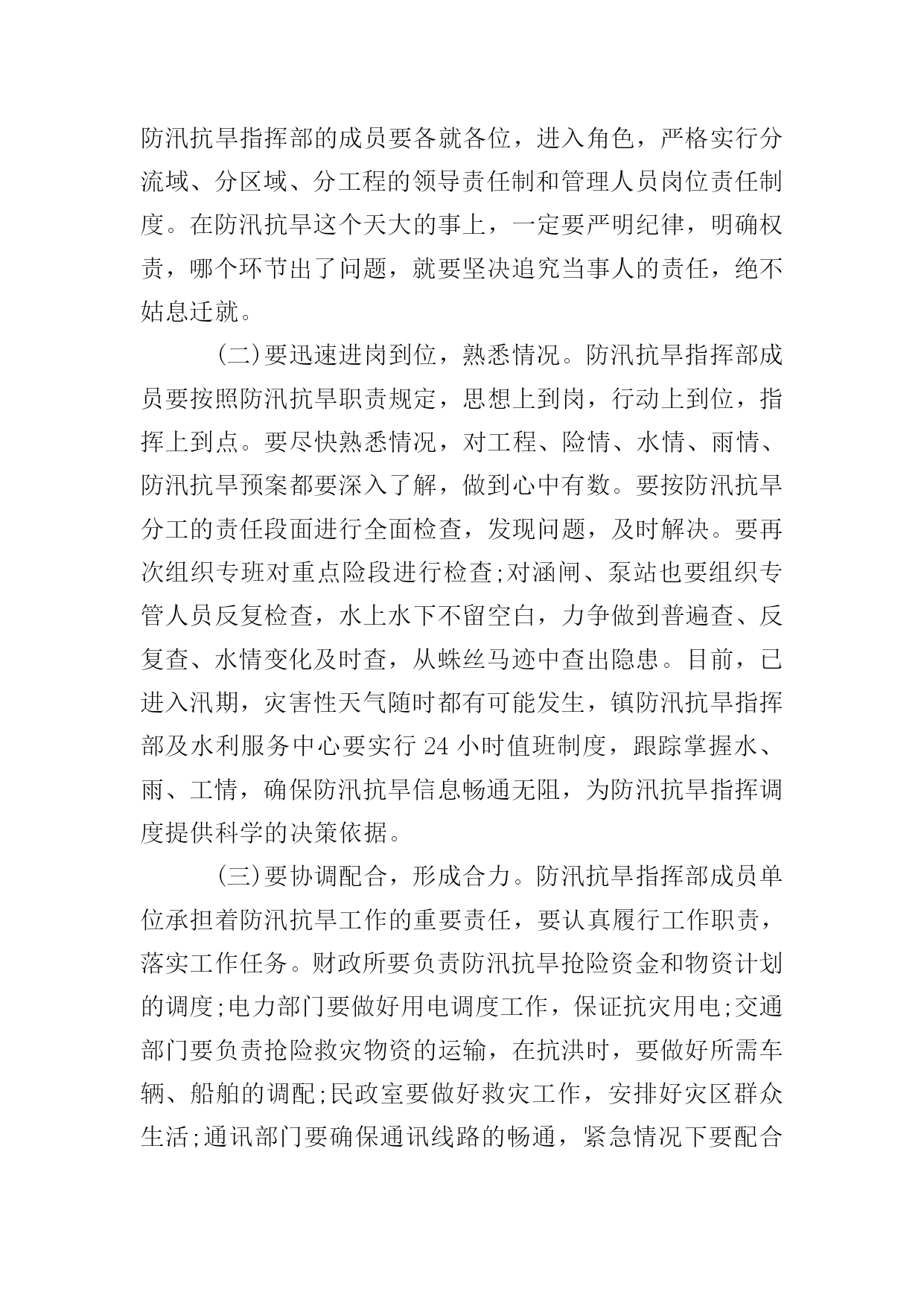 防汛抗旱指挥部的成员要各就各位，进入角色，严格实行分流域、分区域、分工程的领导责任制和管理人员岗位责任制度。在防汛抗旱这个天大的事上，一定要严明纪律，明确权责，哪个环节出了问题，就要坚决追究当事人的责任，绝不姑息迁就。

(二)要迅速进岗到位，熟悉情况。防汛抗旱指挥部成员要按照防汛抗旱职责规定，思想上到岗，行动上到位，指挥上到点。要尽快熟悉情况，对工程、险情、水情、雨情、防汛抗旱预案都要深入了解，做到心中有数。要按防汛抗旱分工的责任段面进行全面检查，发现问题，及时解决。要再次组织专班对重点险段进行检查;对涵闸、泵站也要组织专管人员反复检查，水上水下不留空白，力争做到普遍查、反复查、水情变化及时查，从蛛丝马迹中查出隐患。目前，已进入汛期，灾害性天气随时都有可能发生，镇防汛抗旱指挥部及水利服务中心要实行 24 小时值班制度，跟踪掌握水、雨、工情，确保防汛抗旱信息畅通无阻，为防汛抗旱指挥调度提供科学的决策依据。

(三)要协调配合，形成合力。防汛抗旱指挥部成员单位承担着防汛抗旱工作的重要责任，要认真履行工作职责，落实工作任务。财政所要负责防汛抗旱抢险资金和物资计划的调度;电力部门要做好用电调度工作，保证抗灾用电;交通部门要负责抢险救灾物资的运输，在抗洪时，要做好所需车辆、船舶的调配;民政室要做好救灾工作，安排好灾区群众生活;通讯部门要确保通讯线路的畅通，紧急情况下要配合